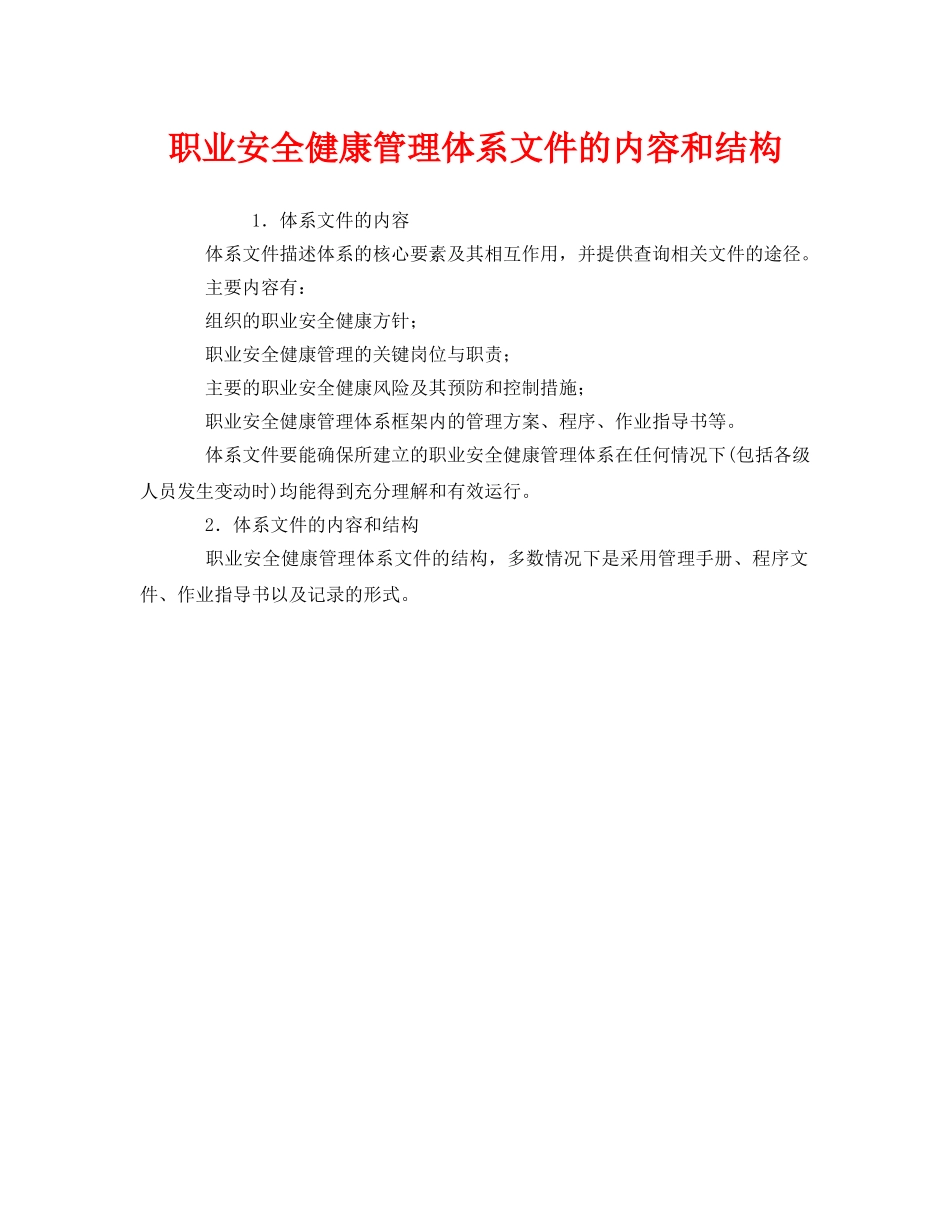 职业安全健康管理体系文件的内容和结构

1．体系文件的内容

体系文件描述体系的核心要素及其相互作用，并提供查询相关文件的途径。

主要内容有：

组织的职业安全健康方针；

职业安全健康管理的关键岗位与职责；

主要的职业安全健康风险及其预防和控制措施；

职业安全健康管理体系框架内的管理方案、程序、作业指导书等。

体系文件要能确保所建立的职业安全健康管理体系在任何情况下(包括各级人员发生变动时)均能得到充分理解和有效运行。

2．体系文件的内容和结构

职业安全健康管理体系文件的结构，多数情况下是采用管理手册、程序文件、作业指导书以及记录的形式。